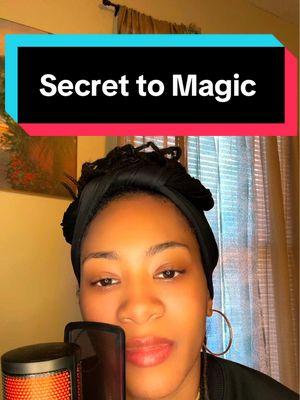 Secret to Magic